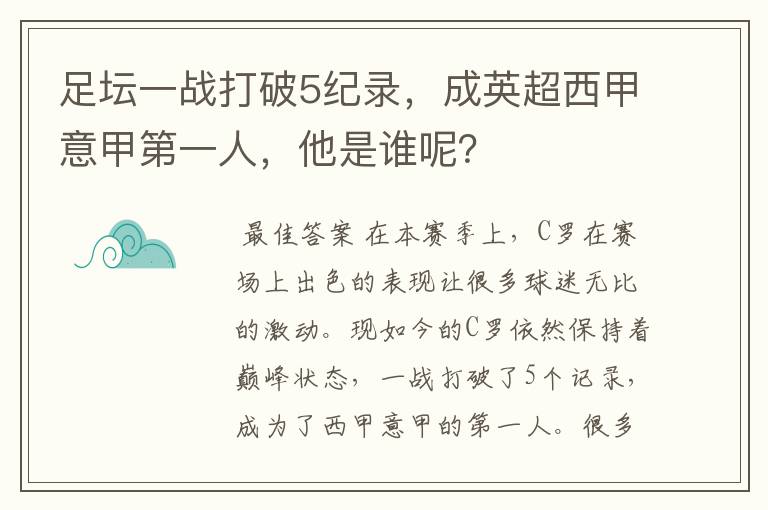 足坛一战打破5纪录，成英超西甲意甲第一人，他是谁呢？

最佳答案 在本赛季上，C罗在赛场上出色的表现让很多球迷无比的激动。现如今的C罗依然保持着巅峰状态，一战打破了5个记录，成为了西甲意甲的第一人。很多